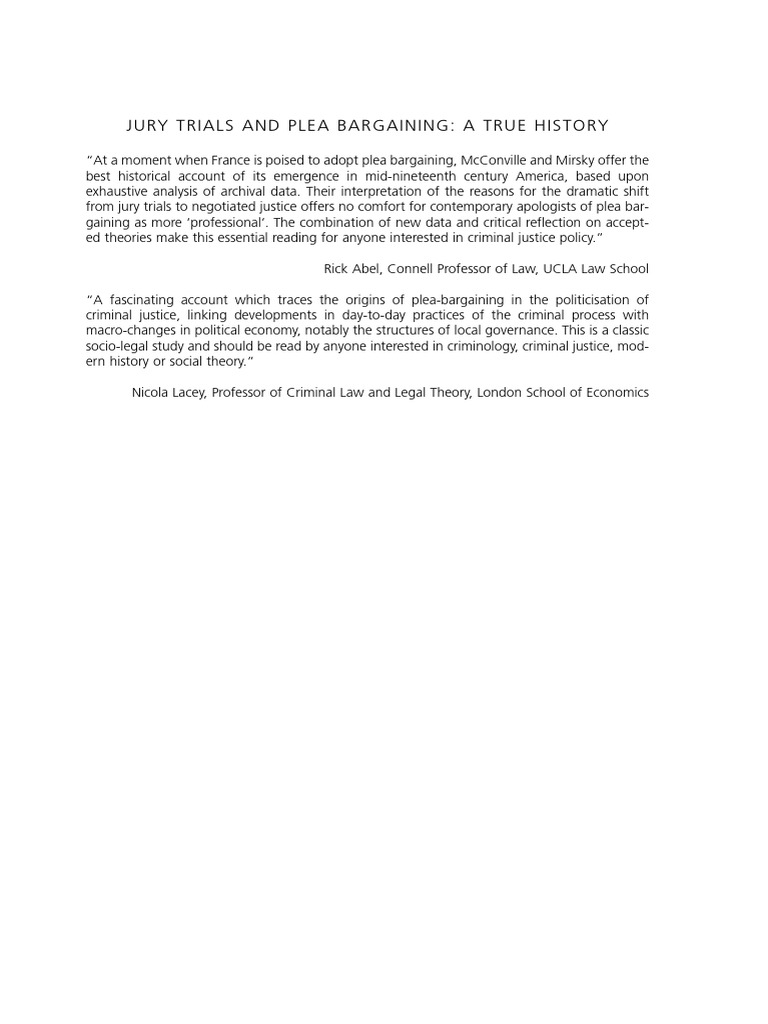 JURY TRIALS AND PLEA BARGAINING: A TRUE HISTORY

"At a moment when France is poised to adopt plea bargaining, McConville and Mirsky offer the best historical account of its emergence in mid-nineteenth century America, based upon exhaustive analysis of archival data. Their interpretation of the reasons for the dramatic shift from jury trials to negotiated justice offers no comfort for contemporary apologists of plea bargaining as more 'professional'. The combination of new data and critical reflection on accepted theories make this essential reading for anyone interested in criminal justice policy."

Rick Abel, Connell Professor of Law, UCLA Law School

"A fascinating account which traces the origins of plea-bargaining in the politicisation of criminal justice, linking developments in day-to-day practices of the criminal process with macro-changes in political economy, notably the structures of local governance. This is a classic socio-legal study and should be read by anyone interested in criminology, criminal justice, modern history or social theory."

Nicola Lacey, Professor of Criminal Law and Legal Theory, London School of Economics